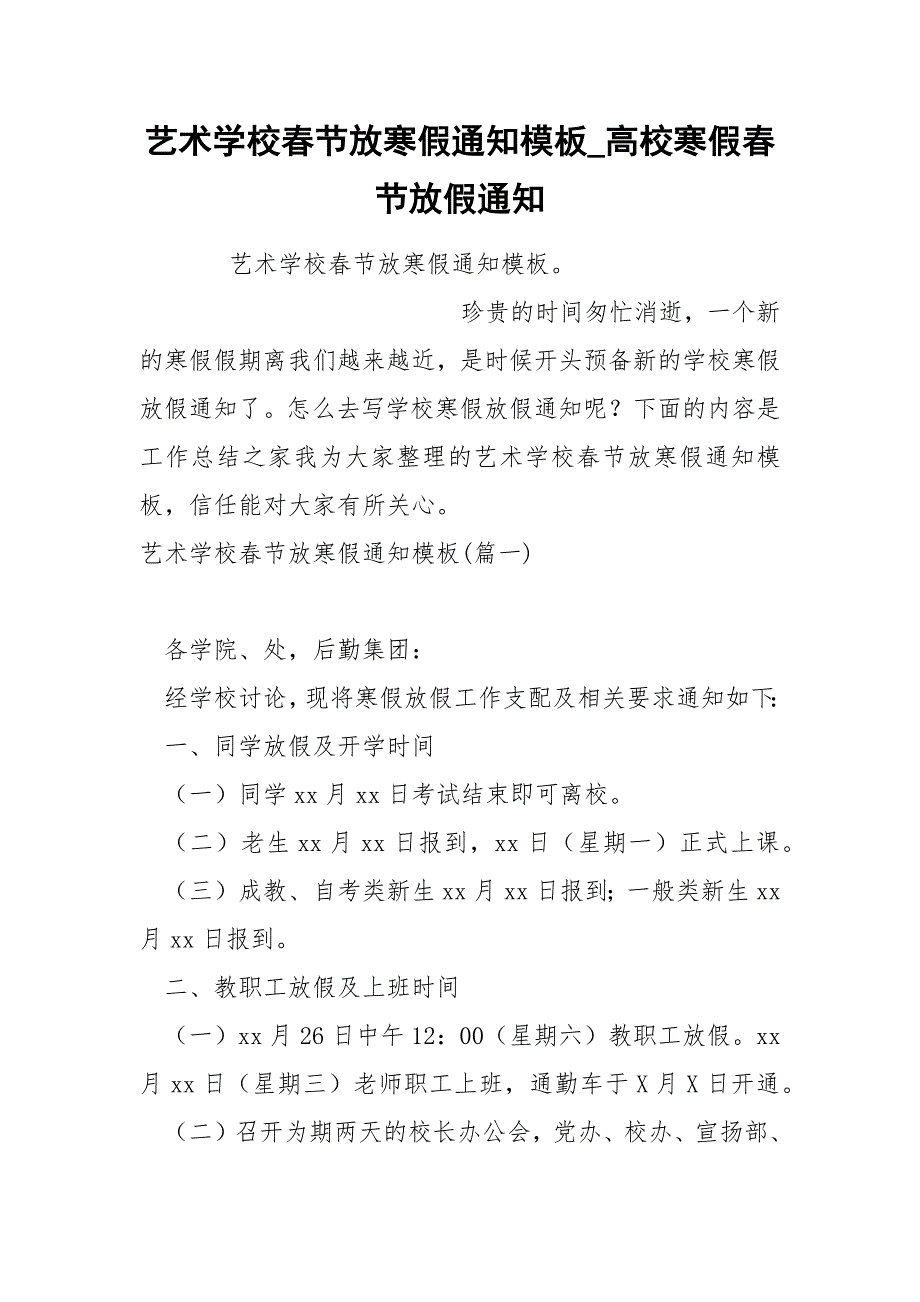 艺术学校春节放寒假通知模板_高校寒假春节放假通知

艺术学校春节放寒假通知模板。

珍贵的时间匆忙消逝，一个新的寒假假期离我们越来越近，是时候开头预备新的学校寒假放假通知了。怎么去写学校寒假放假通知呢？下面的内容是工作总结之家我为大家整理的艺术学校春节放寒假通知模板，信任能对大家有所关心。

艺术学校春节放寒假通知模板(篇一)

各学院、处，后勤集团：

经学校讨论，现将寒假放假工作支配及相关要求通知如下：

一、同学放假及开学时间

（一）同学 xx 月 xx 日考试结束即可离校。

（二）老生 xx 月 xx 日报到，xx 日（星期一）正式上课。

（三）成教、自考类新生 xx 月 xx 日报到；一般类新生 xx 月 xx 日报到。

二、教职工放假及上班时间

（一）xx 月 26 日中午 12：00（星期六）教职工放假。xx 月 xx 日（星期三）老师职工上班，通勤车于 X 月 X 日开通。

（二）召开为期两天的校长办公会，党办、校办、宣扬部、